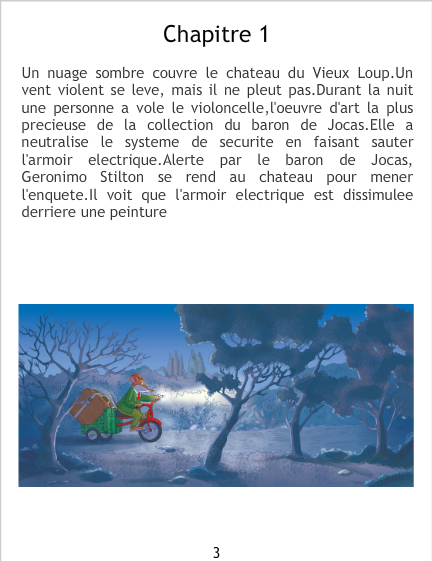 Chapitre 1

Un nuage sombre couvre le chateau du Vieux Loup.Un vent violent se leve, mais il ne pleut pas.Durant la nuit une personne a vole le violoncelle,l'oeuvre d'art la plus precieuse de la collection du baron de Jocas.Elle a neutralise le systeme de securite en faisant sauter l'armoir electrique.Alerte par le baron de Jocas, Geronimo Stilton se rend au chateau pour mener l'enquete.Il voit que l'armoir electrique est dissimulee derriere une peinture

3